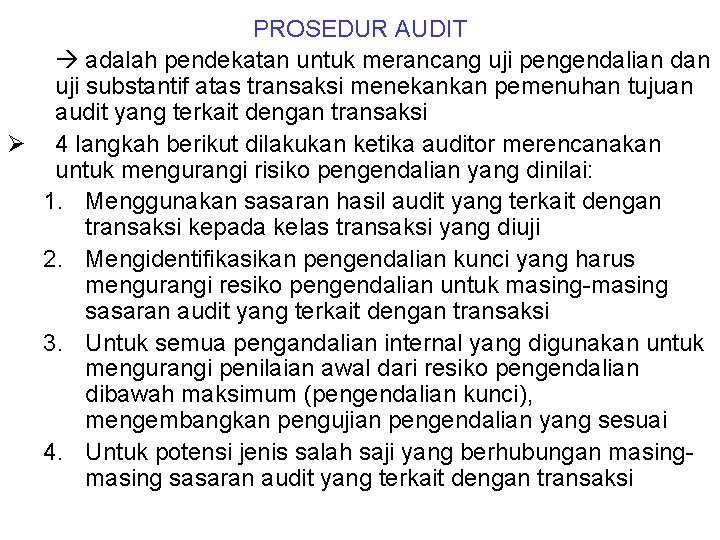 PROSEDUR AUDIT

→ adalah pendekatan untuk merancang uji pengendalian dan uji substantif atas transaksi menekankan pemenuhan tujuan audit yang terkait dengan transaksi

➢ 4 langkah berikut dilakukan ketika auditor merencanakan untuk mengurangi risiko pengendalian yang dinilai:

1. Menggunakan sasaran hasil audit yang terkait dengan transaksi kepada kelas transaksi yang diuji
2. Mengidentifikasikan pengendalian kunci yang harus mengurangi resiko pengendalian untuk masing-masing sasaran audit yang terkait dengan transaksi
3. Untuk semua pengandalian internal yang digunakan untuk mengurangi penilaian awal dari resiko pengendalian dibawah maksimum (pengendalian kunci), mengembangkan pengujian pengendalian yang sesuai
4. Untuk potensi jenis salah saji yang berhubungan masing-masing sasaran audit yang terkait dengan transaksi